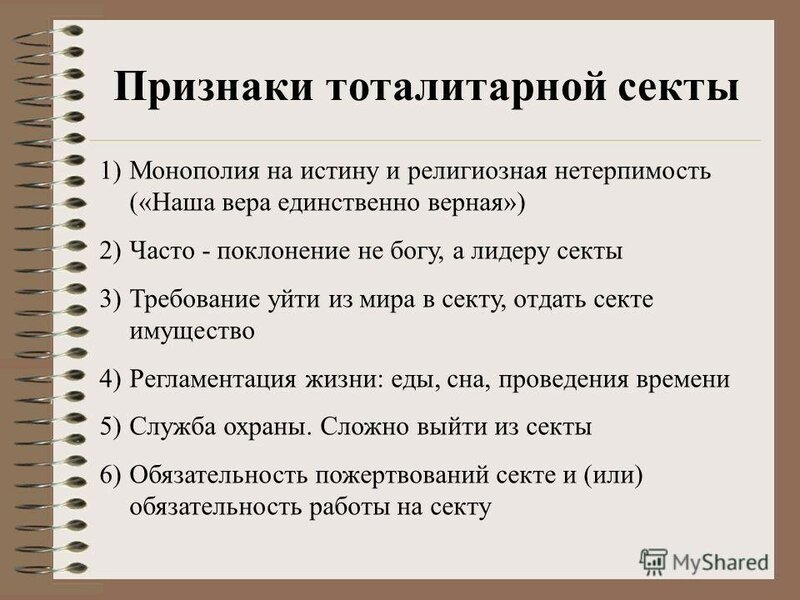 Признаки тоталитарной секты

1) Монополия на истину и религиозная нетерпимость («Наша вера единственно верная»)

2) Часто - поклонение не богу, а лидеру секты

3) Требование уйти из мира в секту, отдать секте имущество

4) Регламентация жизни: еды, сна, проведения времени

5) Служба охраны. Сложно выйти из секты

6) Обязательность пожертвований секте и (или) обязательность работы на секту

MyShared